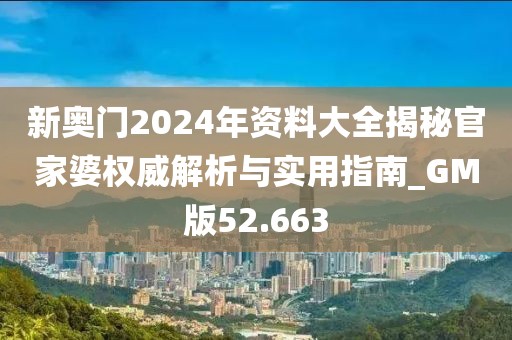 新奥门2024年资料大全揭秘官家婆权威解析与实用指南_GM版52.663